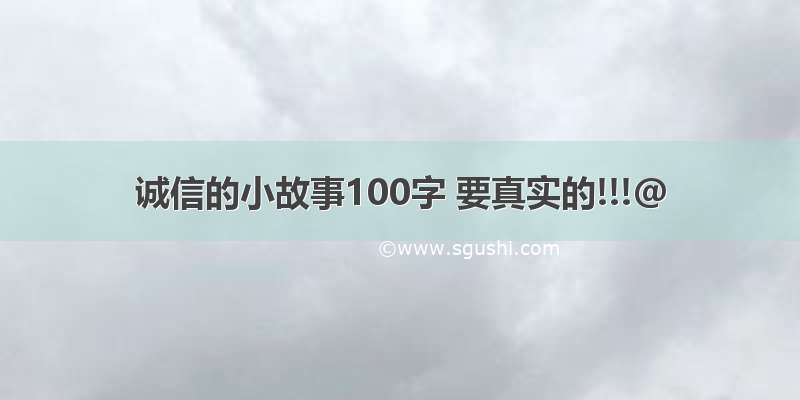 诚信的小故事100字 要真实的!!!@

©www.sgushi.com